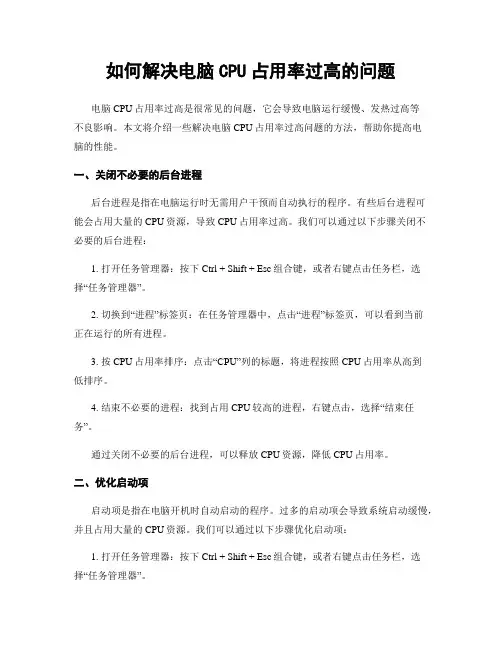 如何解决电脑 CPU 占用率过高的问题

电脑 CPU 占用率过高是很常见的问题，它会导致电脑运行缓慢、发热过高等不良影响。本文将介绍一些解决电脑 CPU 占用率过高问题的方法，帮助你提高电脑的性能。

一、关闭不必要的后台进程

后台进程是指在电脑运行时无需用户干预而自动执行的程序。有些后台进程可能会占用大量的 CPU 资源，导致 CPU 占用率过高。我们可以通过以下步骤关闭不必要的后台进程：

1. 打开任务管理器：按下 Ctrl + Shift + Esc 组合键，或者右键点击任务栏，选择“任务管理器”。

2. 切换到“进程”标签页：在任务管理器中，点击“进程”标签页，可以看到当前正在运行的所有进程。

3. 按 CPU 占用率排序：点击“CPU”列的标题，将进程按照 CPU 占用率从高到低排序。

4. 结束不必要的进程：找到占用 CPU 较高的进程，右键点击，选择“结束任务”。

通过关闭不必要的后台进程，可以释放 CPU 资源，降低 CPU 占用率。

二、优化启动项

启动项是指在电脑开机时自动启动的程序。过多的启动项会导致系统启动缓慢，并且占用大量的 CPU 资源。我们可以通过以下步骤优化启动项：

1. 打开任务管理器：按下 Ctrl + Shift + Esc 组合键，或者右键点击任务栏，选择“任务管理器”。